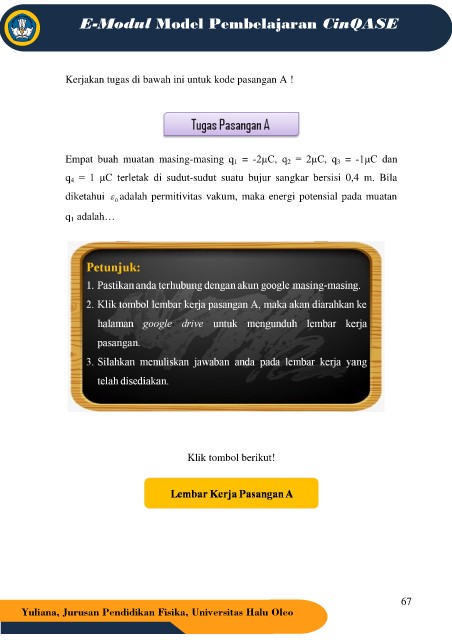 E-Modul Model Pembelajaran CinQASE

Kerjakan tugas di bawah ini untuk kode pasangan A !

Tugas Pasangan A

Empat buah muatan masing-masing $q_1$ = -2μC, $q_2$ = 2μC, $q_3$ = -1μC dan $q_4$ = 1 μC terletak di sudut-sudut suatu bujur sangkar bersisi 0,4 m. Bila diketahui $\varepsilon_0$ adalah permitivitas vakum, maka energi potensial pada muatan $q_1$ adalah…

Petunjuk:
1. Pastikan anda terhubung dengan akun google masing-masing.
2. Klik tombol lembar kerja pasangan A, maka akan diarahkan ke halaman google drive untuk mengunduh lembar kerja pasangan.
3. Silahkan menuliskan jawaban anda pada lembar kerja yang telah disediakan.

Klik tombol berikut!

Lembar Kerja Pasangan A

67

Yuliana, Jurusan Pendidikan Fisika, Universitas Halu Oleo